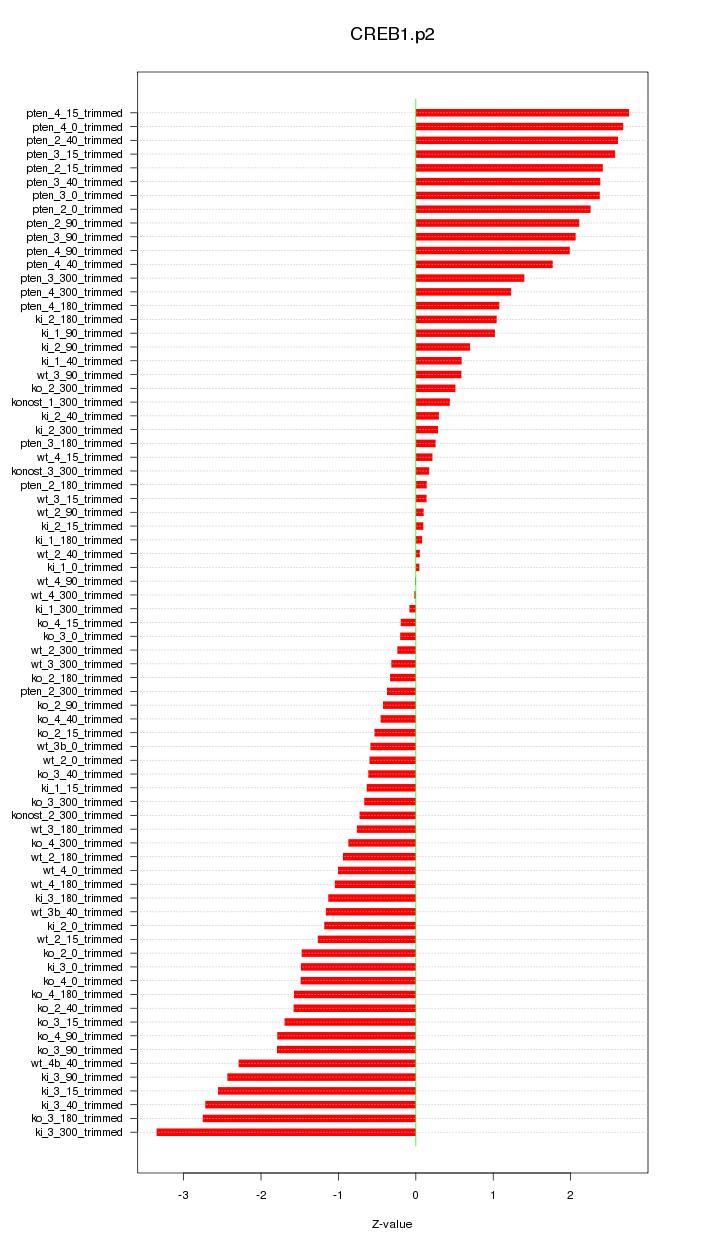 CREB1.p2

pten_4_15_trimmed
pten_4_0_trimmed
pten_2_40_trimmed
pten_3_15_trimmed
pten_2_15_trimmed
pten_3_40_trimmed
pten_3_0_trimmed
pten_2_0_trimmed
pten_2_90_trimmed
pten_3_90_trimmed
pten_4_90_trimmed
pten_4_40_trimmed
pten_3_300_trimmed
pten_4_300_trimmed
pten_4_180_trimmed
ki_2_180_trimmed
ki_1_90_trimmed
ki_2_90_trimmed
ki_1_40_trimmed
wt_3_90_trimmed
ko_2_300_trimmed
konost_1_300_trimmed
ki_2_40_trimmed
ki_2_300_trimmed
pten_3_180_trimmed
wt_4_15_trimmed
konost_3_300_trimmed
pten_2_180_trimmed
wt_3_15_trimmed
wt_2_90_trimmed
ki_2_15_trimmed
ki_1_180_trimmed
wt_2_40_trimmed
ki_1_0_trimmed
wt_4_90_trimmed
wt_4_300_trimmed
ki_1_300_trimmed
ko_4_15_trimmed
ko_3_0_trimmed
wt_2_300_trimmed
wt_3_300_trimmed
ko_2_180_trimmed
pten_2_300_trimmed
ko_2_90_trimmed
ko_4_40_trimmed
ko_2_15_trimmed
wt_3b_0_trimmed
wt_2_0_trimmed
ko_3_40_trimmed
ki_1_15_trimmed
ko_3_300_trimmed
konost_2_300_trimmed
wt_3_180_trimmed
ko_4_300_trimmed
wt_2_180_trimmed
wt_4_0_trimmed
wt_4_180_trimmed
ki_3_180_trimmed
wt_3b_40_trimmed
ki_2_0_trimmed
wt_2_15_trimmed
ko_2_0_trimmed
ki_3_0_trimmed
ko_4_0_trimmed
ko_4_180_trimmed
ko_2_40_trimmed
ko_3_15_trimmed
ko_4_90_trimmed
ko_3_90_trimmed
wt_4b_40_trimmed
ki_3_90_trimmed
ki_3_15_trimmed
ki_3_40_trimmed
ko_3_180_trimmed
ki_3_300_trimmed

-3 -2 -1 0 1 2

Z-value